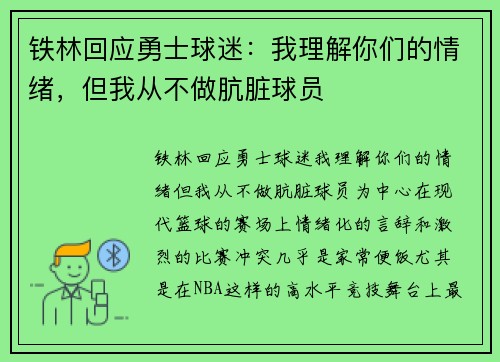 铁林回应勇士球迷：我理解你们的情绪，但我从不做肮脏球员

铁林回应勇士球迷我理解你们的情绪但我从不做肮脏球员为中心在现代篮球的赛场上情绪化的言辞和激烈的比赛冲突几乎是家常便饭尤其是在NBA这样的高水平竞技舞台上最